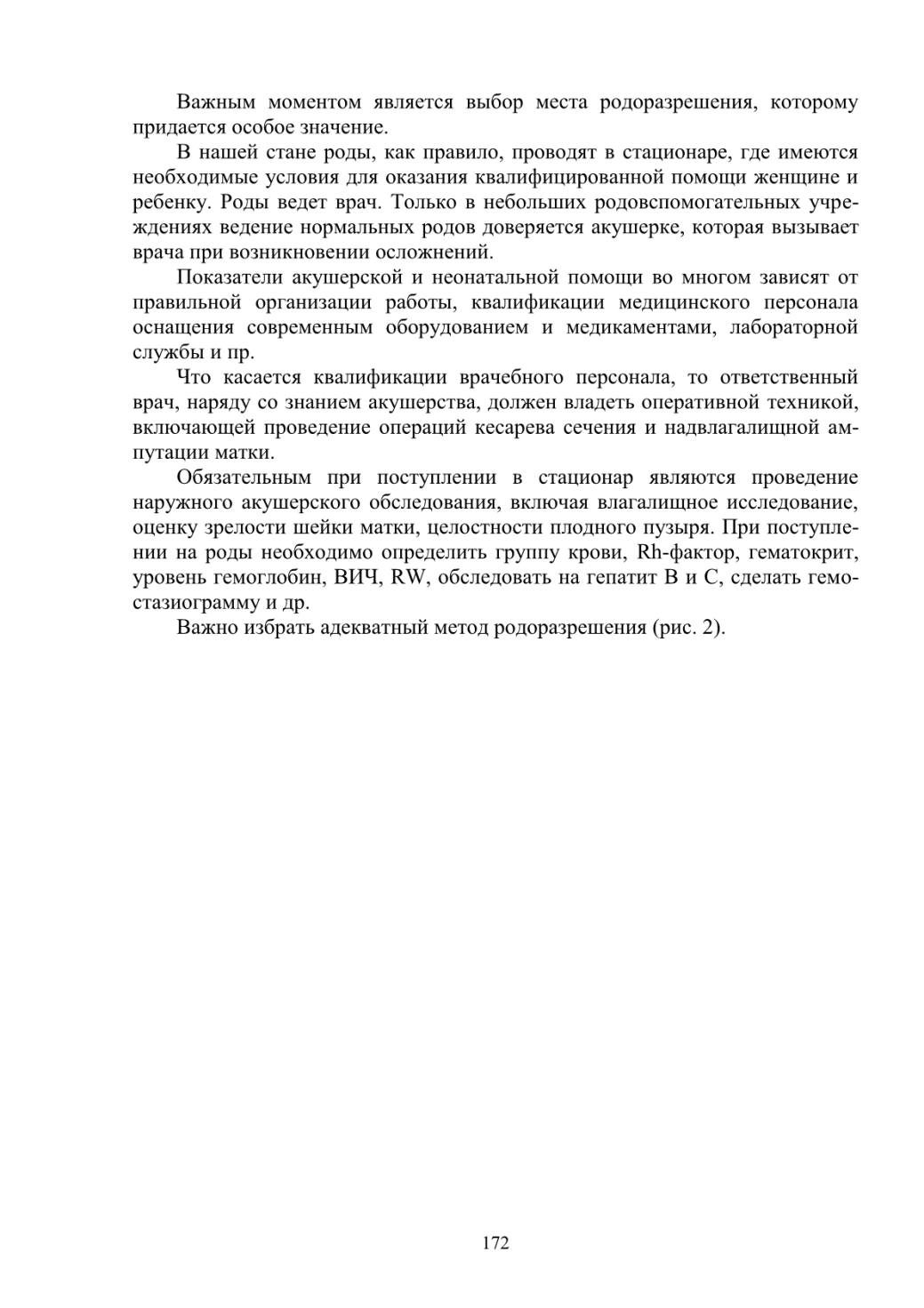 Важным моментом является выбор места родоразрешения, которому придается особое значение.

В нашей стане роды, как правило, проводят в стационаре, где имеются необходимые условия для оказания квалифицированной помощи женщине и ребенку. Роды ведет врач. Только в небольших родовспомогательных учреждениях ведение нормальных родов доверяется акушерке, которая вызывает врача при возникновении осложнений.

Показатели акушерской и неонатальной помощи во многом зависят от правильной организации работы, квалификации медицинского персонала оснащения современным оборудованием и медикаментами, лабораторной службы и пр.

Что касается квалификации врачебного персонала, то ответственный врач, наряду со знанием акушерства, должен владеть оперативной техникой, включающей проведение операций кесарева сечения и надвлагалищной ампутации матки.

Обязательным при поступлении в стационар являются проведение наружного акушерского обследования, включая влагалищное исследование, оценку зрелости шейки матки, целостности плодного пузыря. При поступлении на роды необходимо определить группу крови, Rh-фактор, гематокрит, уровень гемоглобин, ВИЧ, RW, обследовать на гепатит В и С, сделать гемостазиограмму и др.

Важно избрать адекватный метод родоразрешения (рис. 2).

172